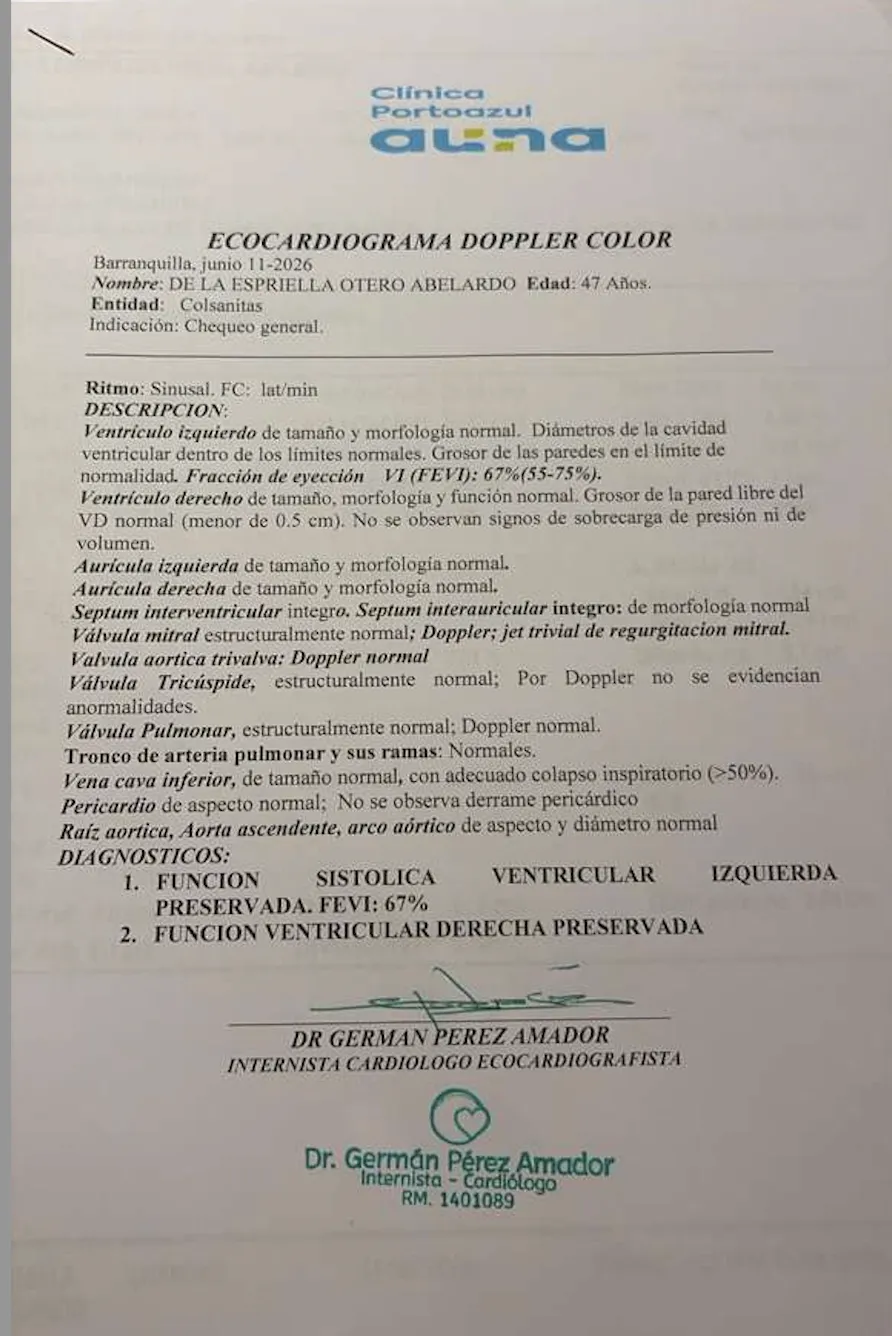 Clínica
Portoazul
auna

ECOCARDIOGRAMA DOPPLER COLOR
Barranquilla, junio 11-2026
Nombre: DE LA ESPRIELLA OTERO ABELARDO Edad: 47 Años.
Entidad: Colsanitas
Indicación: Chequeo general.

Ritmo: Sinusal. FC: lat/min
DESCRIPCION:
Ventrículo izquierdo de tamaño y morfología normal. Diámetros de la cavidad ventricular dentro de los límites normales. Grosor de las paredes en el límite de normalidad. Fracción de eyección VI (FEVI): 67%(55-75%).
Ventrículo derecho de tamaño, morfología y función normal. Grosor de la pared libre del VD normal (menor de 0.5 cm). No se observan signos de sobrecarga de presión ni de volumen.
Aurícula izquierda de tamaño y morfología normal.
Aurícula derecha de tamaño y morfología normal.
Septum interventricular integro. Septum interauricular integro: de morfología normal
Válvula mitral estructuralmente normal; Doppler; jet trivial de regurgitacion mitral.
Valvula aortica trivalva: Doppler normal
Válvula Tricúspide, estructuralmente normal; Por Doppler no se evidencian anormalidades.
Válvula Pulmonar, estructuralmente normal; Doppler normal.
Tronco de arteria pulmonar y sus ramas: Normales.
Vena cava inferior, de tamaño normal, con adecuado colapso inspiratorio (>50%).
Pericardio de aspecto normal; No se observa derrame pericárdico
Raíz aortica, Aorta ascendente, arco aórtico de aspecto y diámetro normal
DIAGNOSTICOS:
1. FUNCION SISTOLICA VENTRICULAR IZQUIERDA PRESERVADA. FEVI: 67%
2. FUNCION VENTRICULAR DERECHA PRESERVADA

DR GERMAN PEREZ AMADOR
INTERNISTA CARDIOLOGO ECOCARDIOGRAFISTA

Dr. Germán Pérez Amador
Internista - Cardiólogo
RM. 1401089